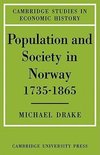 CAMBRIDGE STUDIES IN ECONOMIC HISTORY

Population and Society in Norway 1735-1865

MICHAEL DRAKE

CAMBRIDGE UNIVERSITY PRESS